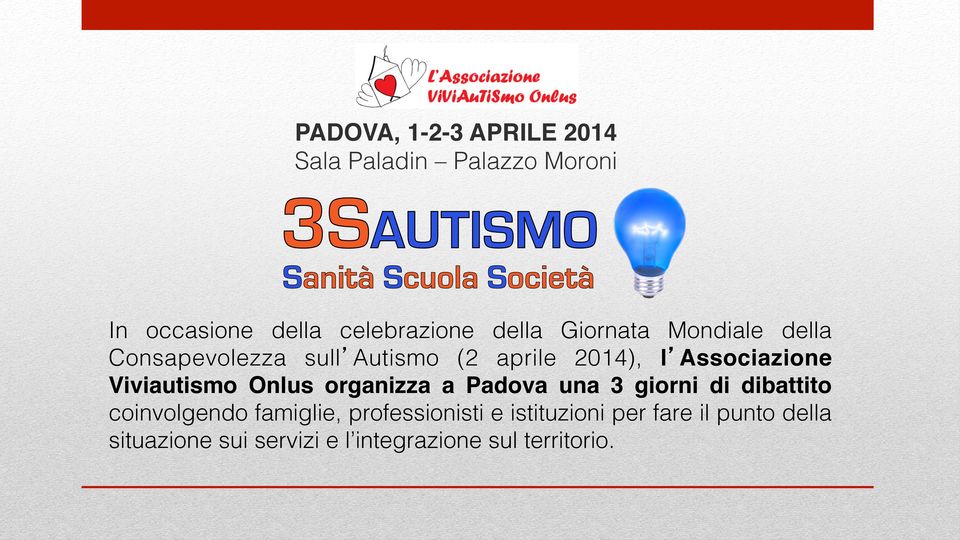 L'Associazione
ViViAuTiSmo Onlus

PADOVA, 1-2-3 APRILE 2014
Sala Paladin – Palazzo Moroni

3SAUTISMO
Sanità Scuola Società

In occasione della celebrazione della Giornata Mondiale della Consapevolezza sull'Autismo (2 aprile 2014), l'Associazione Viviautismo Onlus organizza a Padova una 3 giorni di dibattito coinvolgendo famiglie, professionisti e istituzioni per fare il punto della situazione sui servizi e l'integrazione sul territorio.